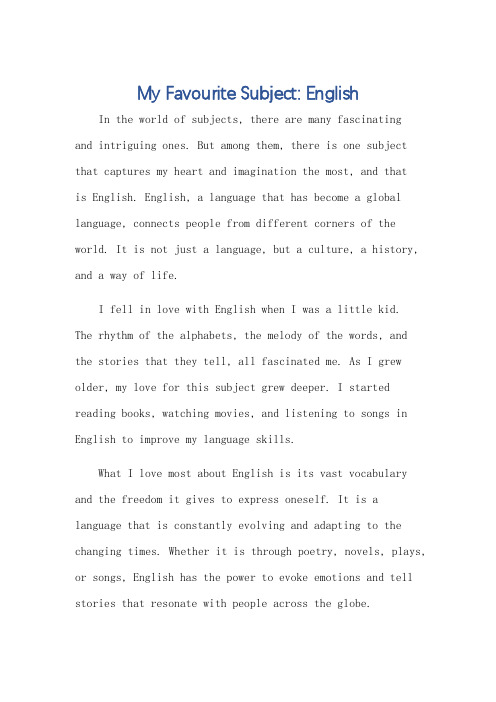 My Favourite Subject: English

In the world of subjects, there are many fascinating and intriguing ones. But among them, there is one subject that captures my heart and imagination the most, and that is English. English, a language that has become a global language, connects people from different corners of the world. It is not just a language, but a culture, a history, and a way of life.

I fell in love with English when I was a little kid. The rhythm of the alphabets, the melody of the words, and the stories that they tell, all fascinated me. As I grew older, my love for this subject grew deeper. I started reading books, watching movies, and listening to songs in English to improve my language skills.

What I love most about English is its vast vocabulary and the freedom it gives to express oneself. It is a language that is constantly evolving and adapting to the changing times. Whether it is through poetry, novels, plays, or songs, English has the power to evoke emotions and tell stories that resonate with people across the globe.